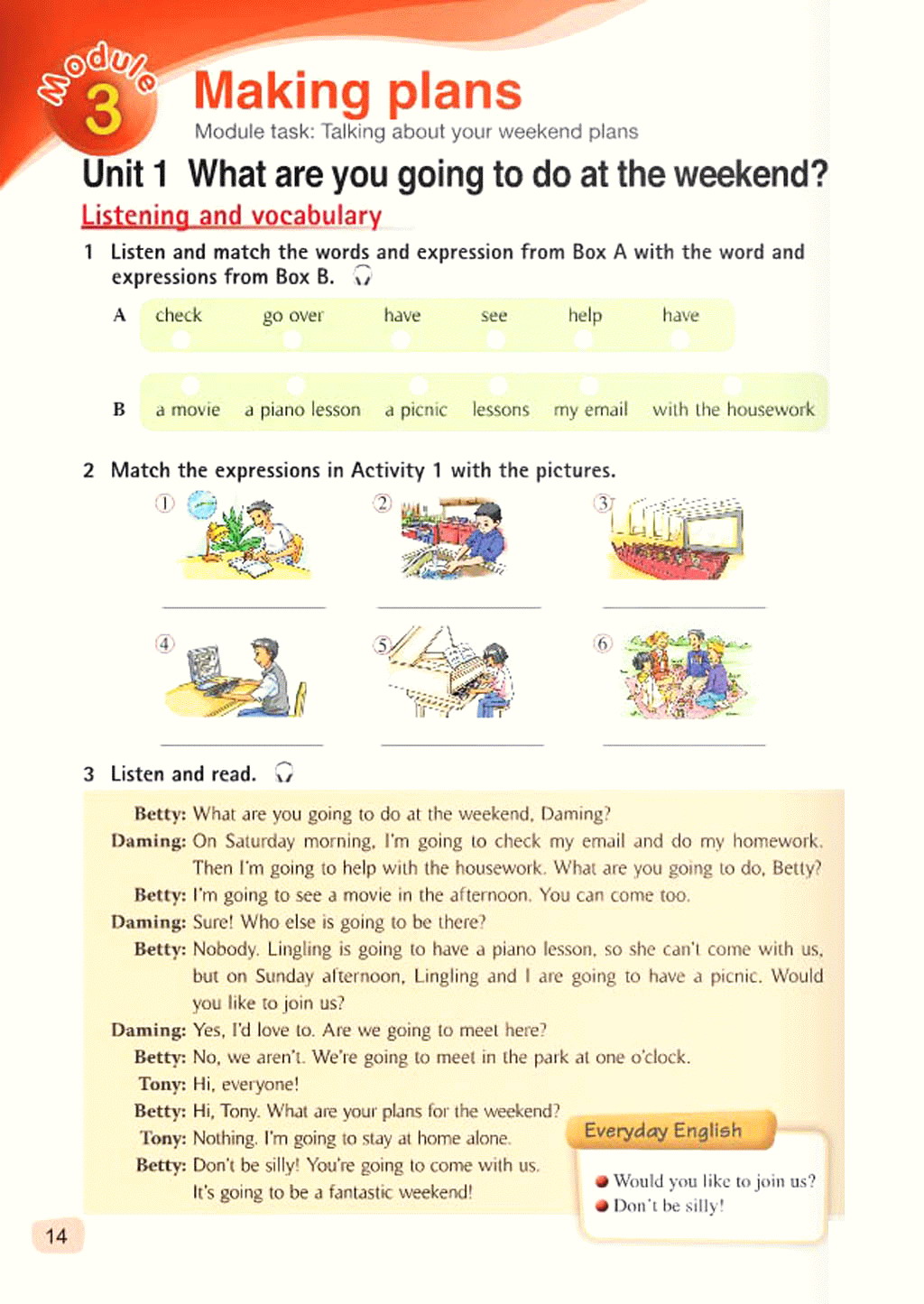 Module 3

Making plans

Module task: Talking about your weekend plans

Unit 1 What are you going to do at the weekend?

Listening and vocabulary

1 Listen and match the words and expression from Box A with the word and expressions from Box B.

A check go over have see help have

B a movie a piano lesson a picnic lessons my email with the housework

2 Match the expressions in Activity 1 with the pictures.

① ② ③ ④ ⑤ ⑥

3 Listen and read.

Betty: What are you going to do at the weekend, Daming?
Daming: On Saturday morning, I'm going to check my email and do my homework. Then I'm going to help with the housework. What are you going to do, Betty?
Betty: I'm going to see a movie in the afternoon. You can come too.
Daming: Sure! Who else is going to be there?
Betty: Nobody. Lingling is going to have a piano lesson, so she can't come with us, but on Sunday afternoon, Lingling and I are going to have a picnic. Would you like to join us?
Daming: Yes, I'd love to. Are we going to meet here?
Betty: No, we aren't. We're going to meet in the park at one o'clock.
Tony: Hi, everyone!
Betty: Hi, Tony. What are your plans for the weekend?
Tony: Nothing. I'm going to stay at home alone.
Betty: Don't be silly! You're going to come with us. It's going to be a fantastic weekend!

Everyday English
Would you like to join us?
Don't be silly!

14